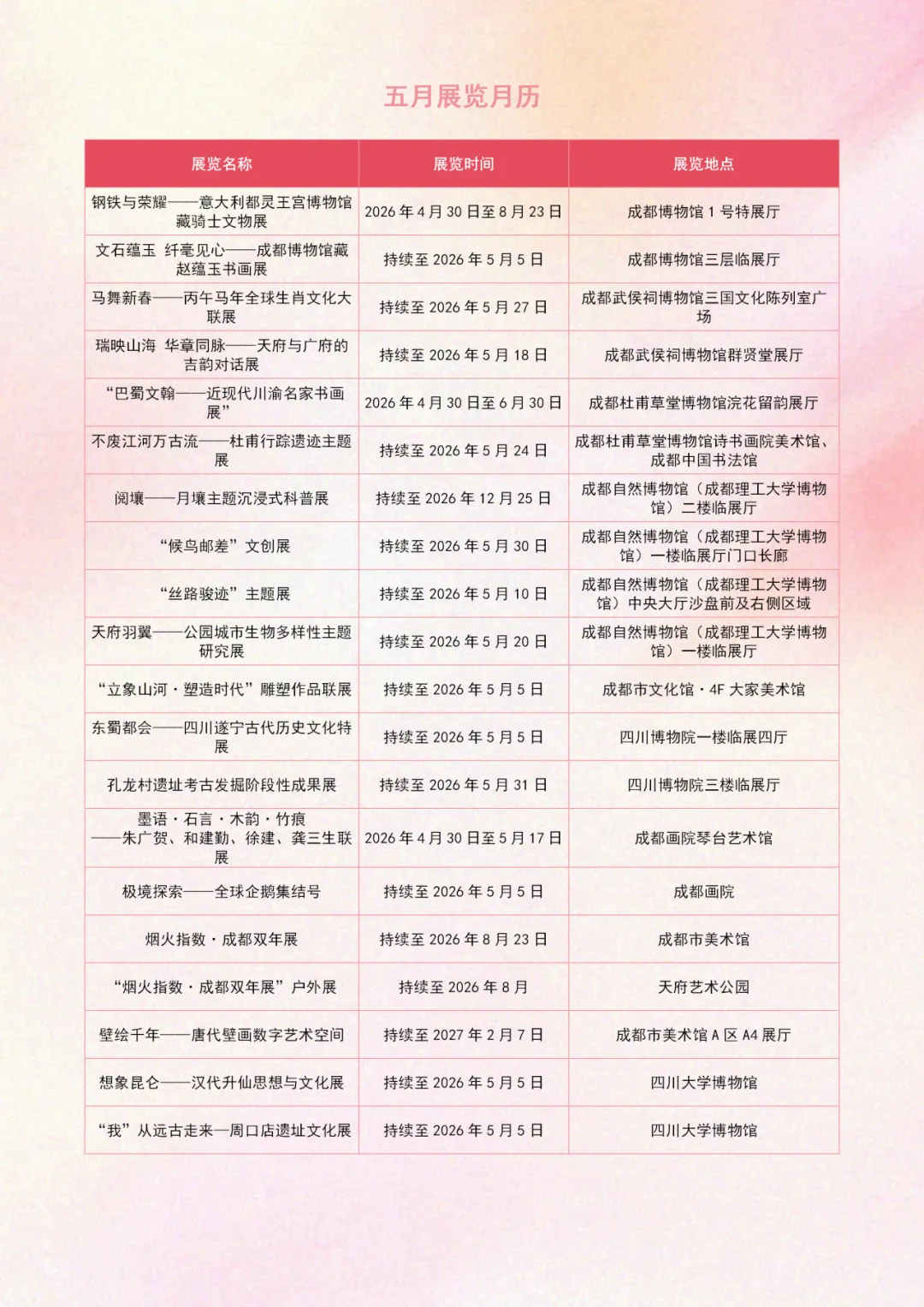 五月展览月历

| 展览名称 | 展览时间 | 展览地点 |
|---|---|---|
| 钢铁与荣耀——意大利都灵王宫博物馆藏骑士文物展 | 2026 年 4 月 30 日至 8 月 23 日 | 成都博物馆 1 号特展厅 |
| 文石蕴玉 纤毫见心——成都博物馆藏赵蕴玉书画展 | 持续至 2026 年 5 月 5 日 | 成都博物馆三层临展厅 |
| 马舞新春——丙午马年全球生肖文化大联展 | 持续至 2026 年 5 月 27 日 | 成都武侯祠博物馆三国文化陈列室广场 |
| 瑞映山海 华章同脉——天府与广府的吉韵对话展 | 持续至 2026 年 5 月 18 日 | 成都武侯祠博物馆群贤堂展厅 |
| “巴蜀文翰——近现代川渝名家书画展” | 2026 年 4 月 30 日至 6 月 30 日 | 成都杜甫草堂博物馆浣花留韵展厅 |
| 不废江河万古流——杜甫行踪遗迹主题展 | 持续至 2026 年 5 月 24 日 | 成都杜甫草堂博物馆诗书画院美术馆、成都中国书法馆 |
| 阅壤——月壤主题沉浸式科普展 | 持续至 2026 年 12 月 25 日 | 成都自然博物馆（成都理工大学博物馆）二楼临展厅 |
| “候鸟邮差”文创展 | 持续至 2026 年 5 月 30 日 | 成都自然博物馆（成都理工大学博物馆）一楼临展厅门口长廊 |
| “丝路骏迹”主题展 | 持续至 2026 年 5 月 10 日 | 成都自然博物馆（成都理工大学博物馆）中央大厅沙盘前及右侧区域 |
| 天府羽翼——公园城市生物多样性主题研究展 | 持续至 2026 年 5 月 20 日 | 成都自然博物馆（成都理工大学博物馆）一楼临展厅 |
| “立象山河·塑造时代”雕塑作品联展 | 持续至 2026 年 5 月 5 日 | 成都市文化馆·4F 大家美术馆 |
| 东蜀都会——四川遂宁古代历史文化特展 | 持续至 2026 年 5 月 5 日 | 四川博物院一楼临展四厅 |
| 孔龙村遗址考古发掘阶段性成果展 | 持续至 2026 年 5 月 31 日 | 四川博物院三楼临展厅 |
| 墨语·石言·木韵·竹痕——朱广贺、和建勤、徐建、龚三生联展 | 2026 年 4 月 30 日至 5 月 17 日 | 成都画院琴台艺术馆 |
| 极境探索——全球企鹅集结号 | 持续至 2026 年 5 月 5 日 | 成都画院 |
| 烟火指数·成都双年展 | 持续至 2026 年 8 月 23 日 | 成都市美术馆 |
| “烟火指数·成都双年展”户外展 | 持续至 2026 年 8 月 | 天府艺术公园 |
| 壁绘千年——唐代壁画数字艺术空间 | 持续至 2027 年 2 月 7 日 | 成都市美术馆 A 区 A4 展厅 |
| 想象昆仑——汉代升仙思想与文化展 | 持续至 2026 年 5 月 5 日 | 四川大学博物馆 |
| “我”从远古走来—周口店遗址文化展 | 持续至 2026 年 5 月 5 日 | 四川大学博物馆 |